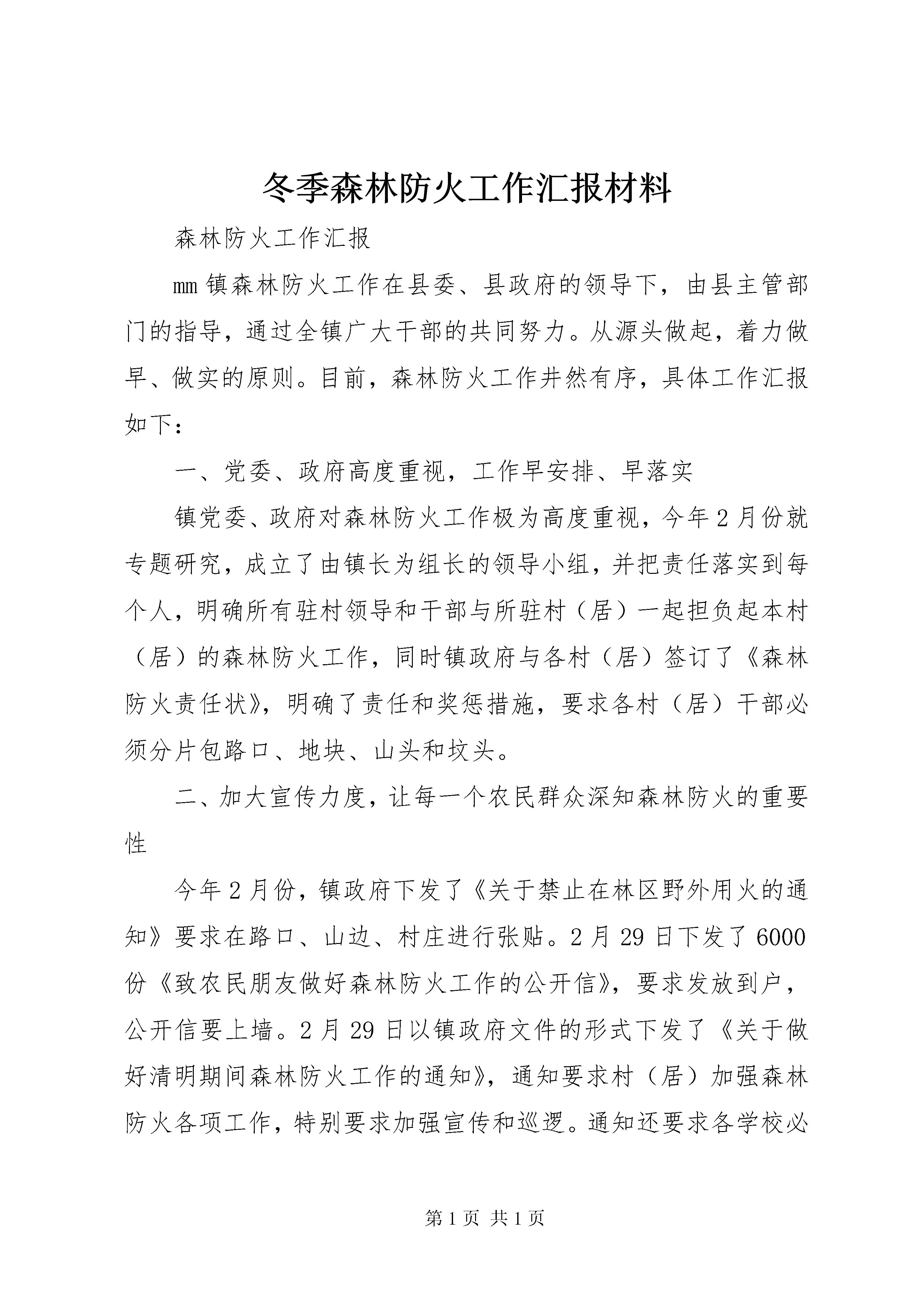 冬季森林防火工作汇报材料

森林防火工作汇报

mm镇森林防火工作在县委、县政府的领导下，由县主管部门的指导，通过全镇广大干部的共同努力。从源头做起，着力做早、做实的原则。目前，森林防火工作井然有序，具体工作汇报如下：

一、党委、政府高度重视，工作早安排、早落实

镇党委、政府对森林防火工作极为高度重视，今年2月份就专题研究，成立了由镇长为组长的领导小组，并把责任落实到每个人，明确所有驻村领导和干部与所驻村（居）一起担负起本村（居）的森林防火工作，同时镇政府与各村（居）签订了《森林防火责任状》，明确了责任和奖惩措施，要求各村（居）干部必须分片包路口、地块、山头和坟头。

二、加大宣传力度，让每一个农民群众深知森林防火的重要性

今年2月份，镇政府下发了《关于禁止在林区野外用火的通知》要求在路口、山边、村庄进行张贴。2月29日下发了6000份《致农民朋友做好森林防火工作的公开信》，要求发放到户，公开信要上墙。2月29日以镇政府文件的形式下发了《关于做好清明期间森林防火工作的通知》，通知要求村（居）加强森林防火各项工作，特别要求加强宣传和巡逻。通知还要求各学校必

第1页 共1页